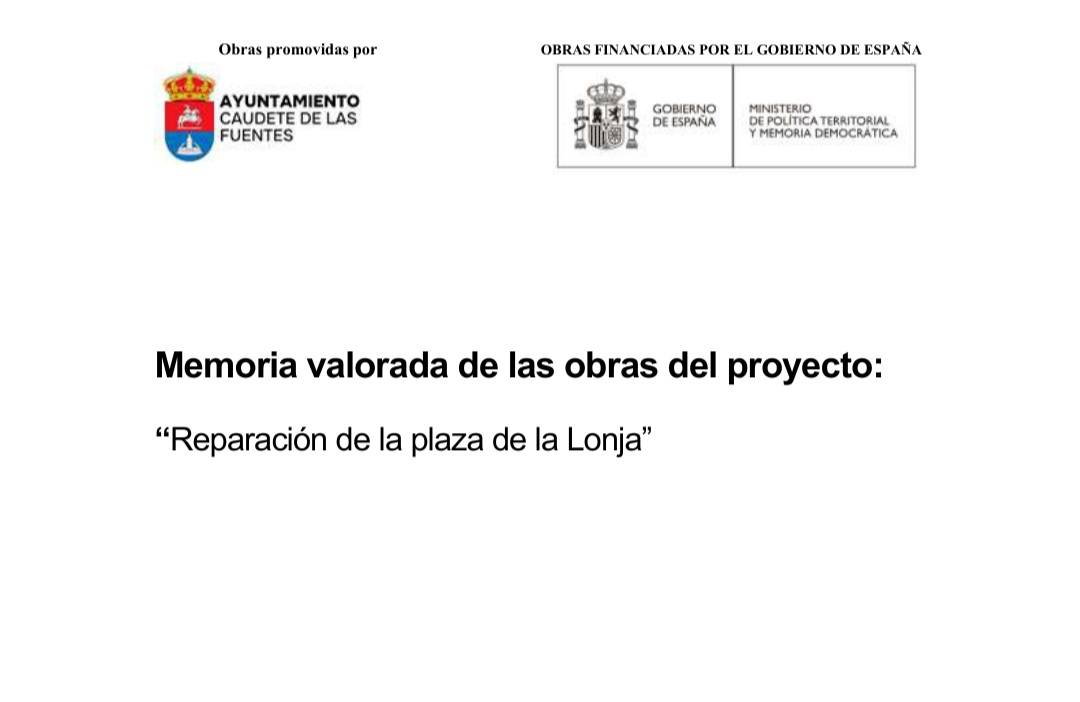 Obras promovidas por

AYUNTAMIENTO
CAUDETE DE LAS FUENTES

OBRAS FINANCIADAS POR EL GOBIERNO DE ESPAÑA

GOBIERNO DE ESPAÑA

MINISTERIO DE POLÍTICA TERRITORIAL Y MEMORIA DEMOCRÁTICA

Memoria valorada de las obras del proyecto:

“Reparación de la plaza de la Lonja”